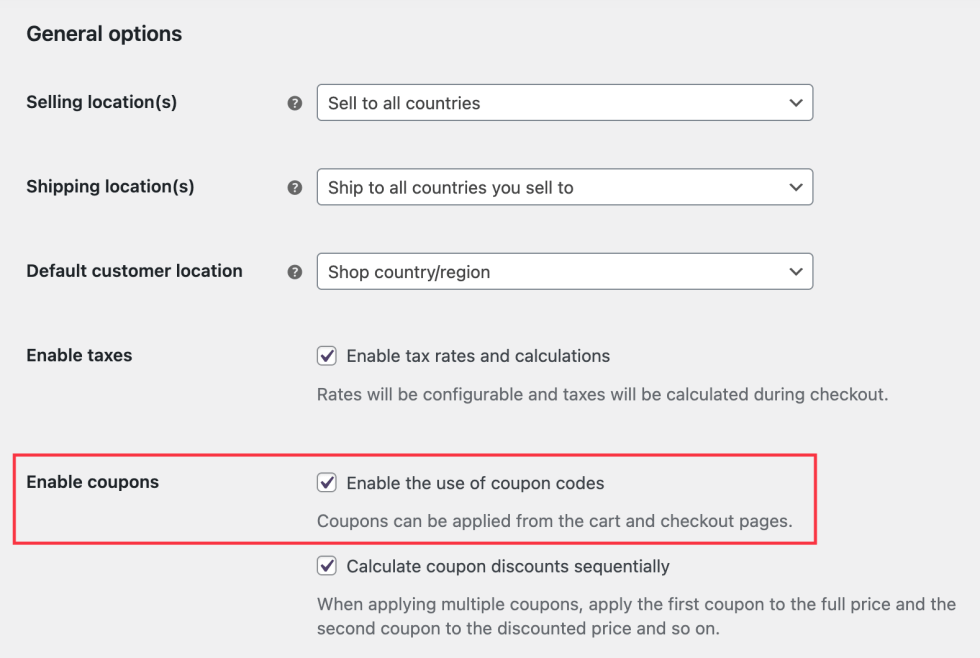 General options

Selling location(s)

Sell to all countries

Shipping location(s)

Ship to all countries you sell to

Default customer location

Shop country/region

Enable taxes

Enable tax rates and calculations

Rates will be configurable and taxes will be calculated during checkout.

Enable coupons

Enable the use of coupon codes

Coupons can be applied from the cart and checkout pages.

Calculate coupon discounts sequentially

When applying multiple coupons, apply the first coupon to the full price and the second coupon to the discounted price and so on.